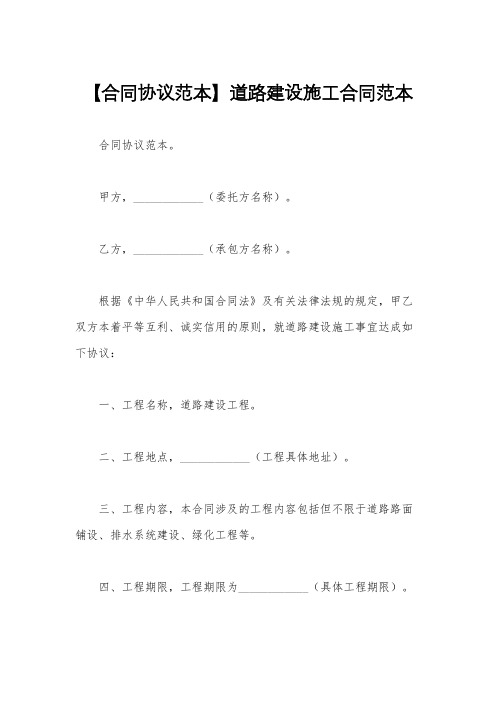 【合同协议范本】道路建设施工合同范本

合同协议范本。

甲方，____________（委托方名称）。

乙方，____________（承包方名称）。

根据《中华人民共和国合同法》及有关法律法规的规定，甲乙双方本着平等互利、诚实信用的原则，就道路建设施工事宜达成如下协议：

一、工程名称，道路建设工程。

二、工程地点，____________（工程具体地址）。

三、工程内容，本合同涉及的工程内容包括但不限于道路路面铺设、排水系统建设、绿化工程等。

四、工程期限，工程期限为____________（具体工程期限）。